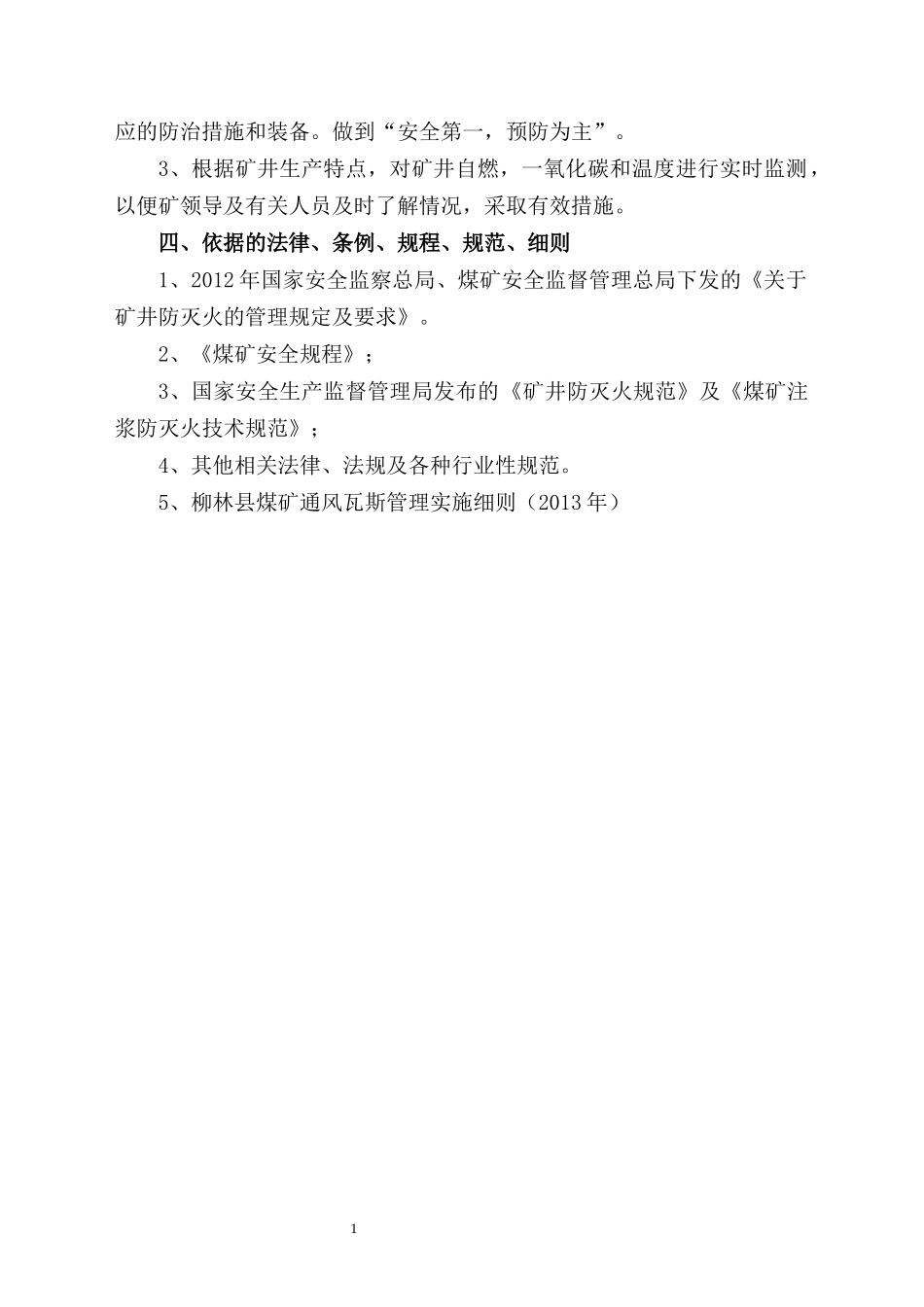 应的防治措施和装备。做到“安全第一，预防为主”。

3、根据矿井生产特点，对矿井自燃，一氧化碳和温度进行实时监测，以便矿领导及有关人员及时了解情况，采取有效措施。

四、依据的法律、条例、规程、规范、细则

1、2012年国家安全监察总局、煤矿安全监督管理总局下发的《关于矿井防灭火的管理规定及要求》。

2、《煤矿安全规程》；

3、国家安全生产监督管理局发布的《矿井防灭火规范》及《煤矿注浆防灭火技术规范》；

4、其他相关法律、法规及各种行业性规范。

5、柳林县煤矿通风瓦斯管理实施细则（2013年）

1